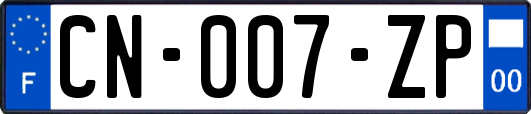 F
CN-007-ZP
00